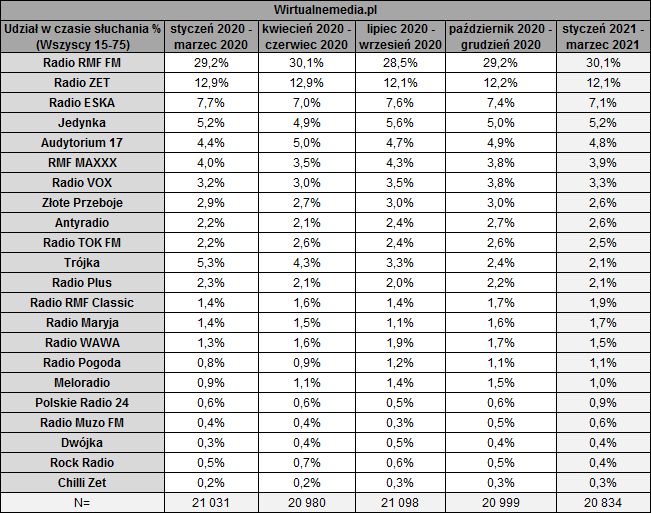 Wirtualnemedia.pl

| Udział w czasie słuchania % (Wszyscy 15-75) | styczeń 2020 - marzec 2020 | kwiecień 2020 - czerwiec 2020 | lipiec 2020 - wrzesień 2020 | październik 2020 - grudzień 2020 | styczeń 2021 - marzec 2021 |
|---|---|---|---|---|---|
| Radio RMF FM | 29,2% | 30,1% | 28,5% | 29,2% | 30,1% |
| Radio ZET | 12,9% | 12,9% | 12,1% | 12,2% | 12,1% |
| Radio ESKA | 7,7% | 7,0% | 7,6% | 7,4% | 7,1% |
| Jedynka | 5,2% | 4,9% | 5,6% | 5,0% | 5,2% |
| Audytorium 17 | 4,4% | 5,0% | 4,7% | 4,9% | 4,8% |
| RMF MAXXX | 4,0% | 3,5% | 4,3% | 3,8% | 3,9% |
| Radio VOX | 3,2% | 3,0% | 3,5% | 3,8% | 3,3% |
| Złote Przeboje | 2,9% | 2,7% | 3,0% | 3,0% | 2,6% |
| Antyradio | 2,2% | 2,1% | 2,4% | 2,7% | 2,6% |
| Radio TOK FM | 2,2% | 2,6% | 2,4% | 2,6% | 2,5% |
| Trójka | 5,3% | 4,3% | 3,3% | 2,4% | 2,1% |
| Radio Plus | 2,3% | 2,1% | 2,0% | 2,2% | 2,1% |
| Radio RMF Classic | 1,4% | 1,6% | 1,4% | 1,7% | 1,9% |
| Radio Maryja | 1,4% | 1,5% | 1,1% | 1,6% | 1,7% |
| Radio WAWA | 1,3% | 1,6% | 1,9% | 1,7% | 1,5% |
| Radio Pogoda | 0,8% | 0,9% | 1,2% | 1,1% | 1,1% |
| Meloradio | 0,9% | 1,1% | 1,4% | 1,5% | 1,0% |
| Polskie Radio 24 | 0,6% | 0,6% | 0,5% | 0,6% | 0,9% |
| Radio Muzo FM | 0,4% | 0,4% | 0,3% | 0,5% | 0,6% |
| Dwójka | 0,3% | 0,4% | 0,5% | 0,4% | 0,4% |
| Rock Radio | 0,5% | 0,7% | 0,6% | 0,5% | 0,4% |
| Chilli Zet | 0,2% | 0,2% | 0,3% | 0,3% | 0,3% |
| N= | 21 031 | 20 980 | 21 098 | 20 999 | 20 834 |